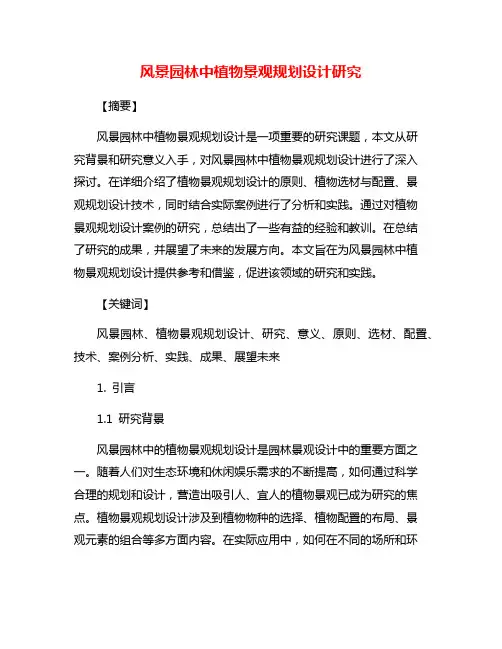 风景园林中植物景观规划设计研究

【摘要】

风景园林中植物景观规划设计是一项重要的研究课题，本文从研究背景和研究意义入手，对风景园林中植物景观规划设计进行了深入探讨。在详细介绍了植物景观规划设计的原则、植物选材与配置、景观规划设计技术，同时结合实际案例进行了分析和实践。通过对植物景观规划设计案例的研究，总结出了一些有益的经验和教训。在总结了研究的成果，并展望了未来的发展方向。本文旨在为风景园林中植物景观规划设计提供参考和借鉴，促进该领域的研究和实践。

【关键词】

风景园林、植物景观规划设计、研究、意义、原则、选材、配置、技术、案例分析、实践、成果、展望未来

1. 引言

1.1 研究背景

风景园林中的植物景观规划设计是园林景观设计中的重要方面之一。随着人们对生态环境和休闲娱乐需求的不断提高，如何通过科学合理的规划和设计，营造出吸引人、宜人的植物景观已成为研究的焦点。植物景观规划设计涉及到植物物种的选择、植物配置的布局、景观元素的组合等多方面内容。在实际应用中，如何在不同的场所和环